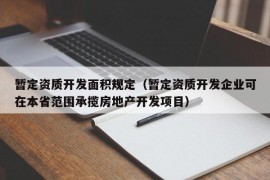 暂定资质开发面积规定（暂定资质开发企业可在本省范围承揽房地产开发项目）